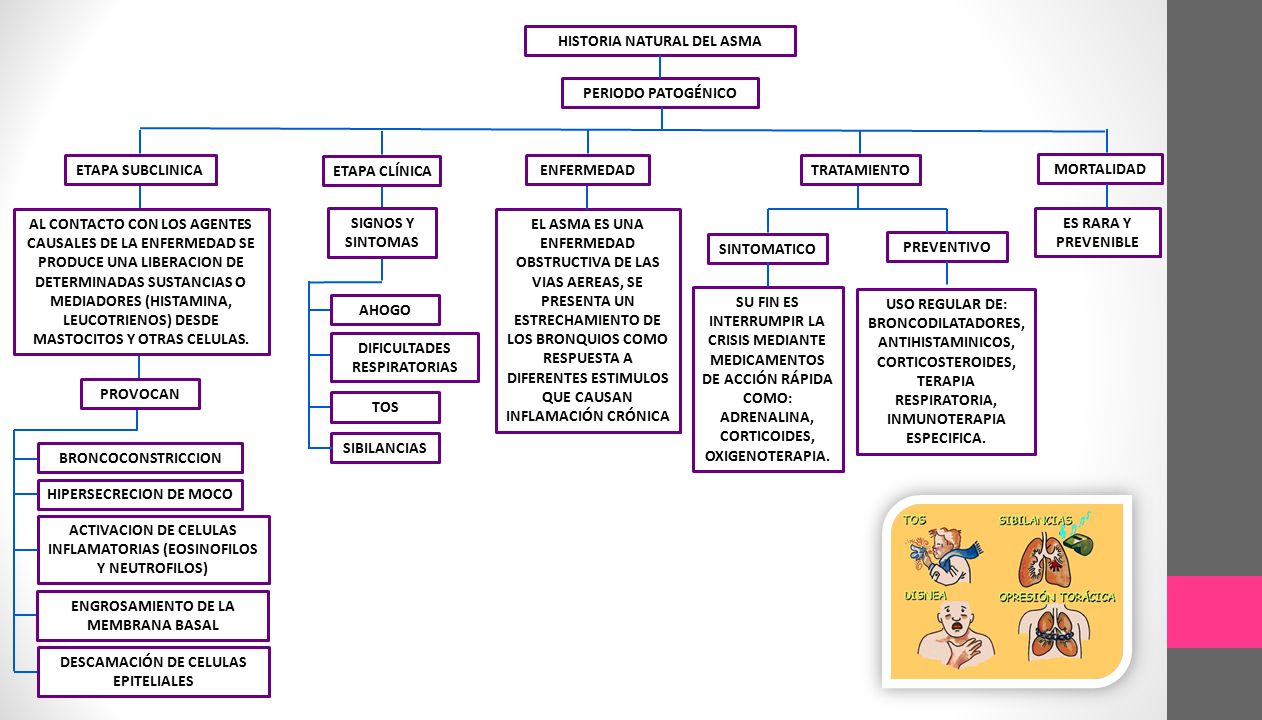 HISTORIA NATURAL DEL ASMA

PERIODO PATOGÉNICO

ETAPA SUBCLINICA

AL CONTACTO CON LOS AGENTES CAUSALES DE LA ENFERMEDAD SE PRODUCE UNA LIBERACION DE DETERMINADAS SUSTANCIAS O MEDIADORES (HISTAMINA, LEUCOTRIENOS) DESDE MASTOCITOS Y OTRAS CELULAS.

PROVOCAN

BRONCOCONSTRICCION

HIPERSECRECION DE MOCO

ACTIVACION DE CELULAS INFLAMATORIAS (EOSINOFILOS Y NEUTROFILOS)

ENGROSAMIENTO DE LA MEMBRANA BASAL

DESCAMACIÓN DE CELULAS EPITELIALES

ETAPA CLÍNICA

SIGNOS Y SINTOMAS

AHOGO

DIFICULTADES RESPIRATORIAS

TOS

SIBILANCIAS

ENFERMEDAD

EL ASMA ES UNA ENFERMEDAD OBSTRUCTIVA DE LAS VIAS AEREAS, SE PRESENTA UN ESTRECHAMIENTO DE LOS BRONQUIOS COMO RESPUESTA A DIFERENTES ESTIMULOS QUE CAUSAN INFLAMACIÓN CRÓNICA

TRATAMIENTO

SINTOMATICO

SU FIN ES INTERRUMPIR LA CRISIS MEDIANTE MEDICAMENTOS DE ACCIÓN RÁPIDA COMO: ADRENALINA, CORTICOIDES, OXIGENOTERAPIA.

PREVENTIVO

USO REGULAR DE: BRONCODILATADORES, ANTIHISTAMINICOS, CORTICOSTEROIDES, TERAPIA RESPIRATORIA, INMUNOTERAPIA ESPECIFICA.

MORTALIDAD

ES RARA Y PREVENIBLE

TOS

SIBILANCIAS

DISNEA

OPRESIÓN TORÁCICA